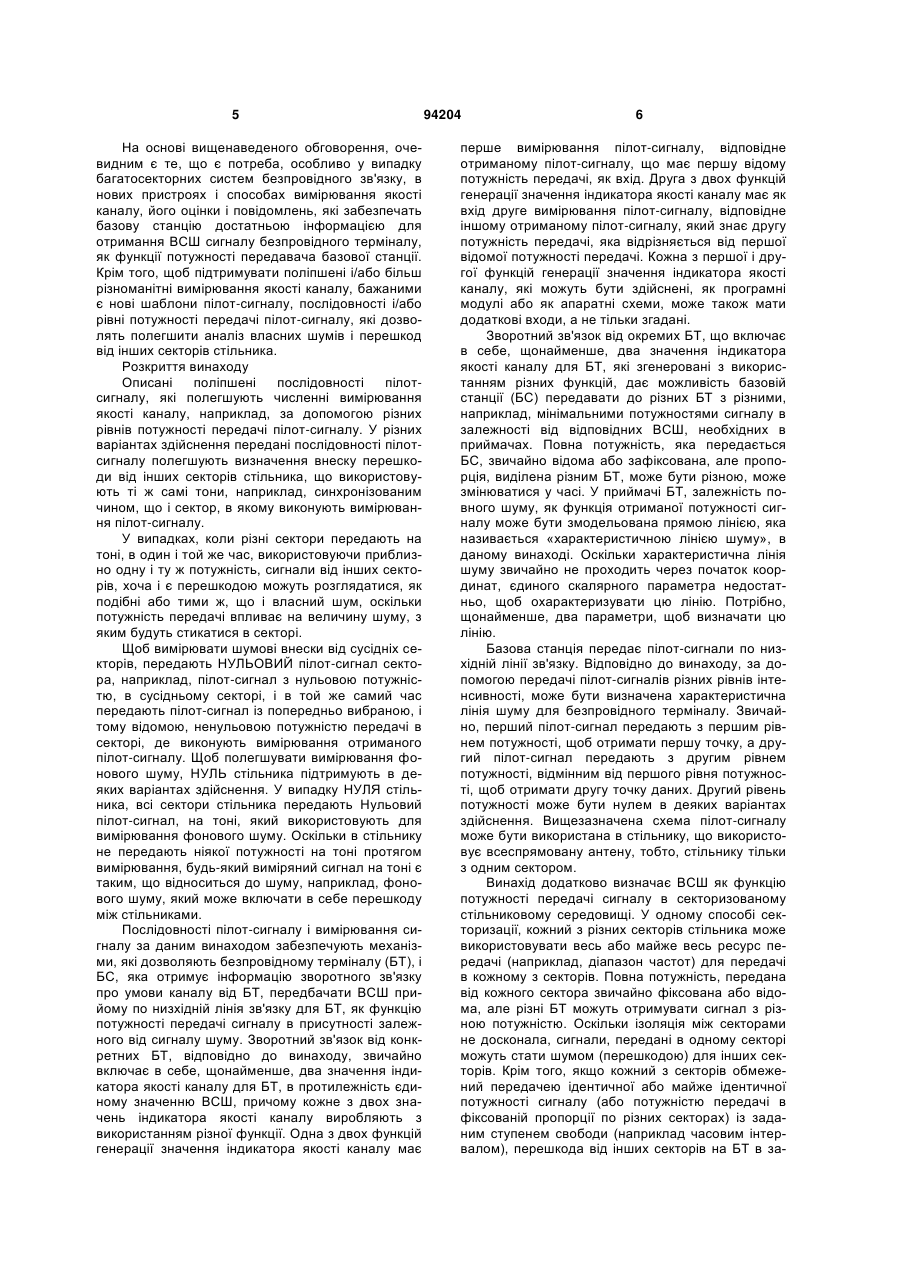 5 94204 6

На основі вищенаведеного обговорення, очевидним є те, що є потреба, особливо у випадку багатосекторних систем безпровідного зв'язку, в нових пристроях і способах вимірювання якості каналу, його оцінки і повідомлень, які забезпечать базову станцію достатньою інформацією для отримання ВСШ сигналу безпровідного терміналу, як функції потужності передавача базової станції. Крім того, щоб підтримувати поліпшені і/або більш різноманітні вимірювання якості каналу, бажаними є нові шаблони пілот-сигналу, послідовності і/або рівні потужності передачі пілот-сигналу, які дозволять полегшити аналіз власних шумів і перешкод від інших секторів стільника.

Розкриття винаходу

Описані поліпшені послідовності пілот-сигналу, які полегшують численні вимірювання якості каналу, наприклад, за допомогою різних рівнів потужності передачі пілот-сигналу. У різних варіантах здійснення передані послідовності пілот-сигналу полегшують визначення внеску перешкоди від інших секторів стільника, що використовують ті ж самі тони, наприклад, синхронізованим чином, що і сектор, в якому виконують вимірювання пілот-сигналу.

У випадках, коли різні сектори передають на тоні, в один і той же час, використовуючи приблизно одну і ту ж потужність, сигнали від інших секторів, хоча і є перешкодою можуть розглядатися, як подібні або тими ж, що і власний шум, оскільки потужність передачі впливає на величину шуму, з яким будуть стикатися в секторі.

Щоб вимірювати шумові внески від сусідніх секторів, передають НУЛЬОВИЙ пілот-сигнал сектора, наприклад, пілот-сигнал з нульовою потужністю, в сусідньому секторі, і в той же самий час передають пілот-сигнал із попередньо вибраною, і тому відомою, ненульовою потужністю передачі в секторі, де виконують вимірювання отриманого пілот-сигналу. Щоб полегшувати вимірювання фонового шуму, НУЛЬ стільника підтримують в деяких варіантах здійснення. У випадку НУЛЯ стільника, всі сектори стільника передають Нульовий пілот-сигнал, на тоні, який використовують для вимірювання фонового шуму. Оскільки в стільнику не передають ніякої потужності на тоні протягом вимірювання, будь-який виміряний сигнал на тоні є таким, що відноситься до шуму, наприклад, фонового шуму, який може включати в себе перешкоду між стільниками.

Послідовності пілот-сигналу і вимірювання сигналу за даним винаходом забезпечують механізми, які дозволяють безпровідному терміналу (БТ), і БС, яка отримує інформацію зворотного зв'язку про умови каналу від БТ, передбачати ВСШ прийому по низхідній лінія зв'язку для БТ, як функцію потужності передачі сигналу в присутності залежного від сигналу шуму. Зворотний зв'язок від конкретних БТ, відповідно до винаходу, звичайно включає в себе, щонайменше, два значення індикатора якості каналу для БТ, в протилежність єдиному значенню ВСШ, причому кожне з двох значень індикатора якості каналу виробляють з використанням різної функції. Одна з двох функцій генерації значення індикатора якості каналу має перше вимірювання пілот-сигналу, відповідне отриманому пілот-сигналу, що має першу відому потужність передачі, як вхід. Друга з двох функцій генерації значення індикатора якості каналу має як вхід друге вимірювання пілот-сигналу, відповідне іншому отриманому пілот-сигналу, який знає другу потужність передачі, яка відрізняється від першої відомої потужності передачі. Кожна з першої і другої функцій генерації значення індикатора якості каналу, які можуть бути здійснені, як програмні модулі або як апаратні схеми, може також мати додаткові входи, а не тільки згадані.

Зворотний зв'язок від окремих БТ, що включає в себе, щонайменше, два значення індикатора якості каналу для БТ, які згенеровані з використанням різних функцій, дає можливість базовій станції (БС) передавати до різних БТ з різними, наприклад, мінімальними потужностями сигналу в залежності від відповідних ВСШ, необхідних в приймачах. Повна потужність, яка передається БС, звичайно відома або зафіксована, але пропорція, виділена різним БТ, може бути різною, може змінюватися у часі. У приймачі БТ, залежність повного шуму, як функція отриманої потужності сигналу може бути змодельована прямою лінією, яка називається «характеристичною лінією шуму», в даному винаході. Оскільки характеристична лінія шуму звичайно не проходить через початок координат, єдиного скалярного параметра недостатньо, щоб охарактеризувати цю лінію. Потрібно, щонайменше, два параметри, щоб визначати цю лінію.

Базова станція передає пілот-сигнали по низхідній лінії зв'язку. Відповідно до винаходу, за допомогою передачі пілот-сигналів різних рівнів інтенсивності, може бути визначена характеристична лінія шуму для безпровідного терміналу. Звичайно, перший пілот-сигнал передають з першим рівнем потужності, щоб отримати першу точку, а другий пілот-сигнал передають з другим рівнем потужності, відмінним від першого рівня потужності, щоб отримати другу точку даних. Другий рівень потужності може бути нулем в деяких варіантах здійснення. Вищезазначена схема пілот-сигналу може бути використана в стільнику, що використовує всеспрямовану антену, тобто, стільнику тільки з одним сектором.

Винахід додатково визначає ВСШ як функцію потужності передачі сигналу в секторизованому стільниковому середовищі. У одному способі секторизації, кожний з різних секторів стільника може використовувати весь або майже весь ресурс передачі (наприклад, діапазон частот) для передачі в кожному з секторів. Повна потужність, передана від кожного сектора звичайно фіксована або відома, але різні БТ можуть отримувати сигнал з різною потужністю. Оскільки ізоляція між секторами не досконала, сигнали, передані в одному секторі можуть стати шумом (перешкодою) для інших секторів. Крім того, якщо кожний з секторів обмежений передачею ідентичної або майже ідентичної потужності сигналу (або потужністю передачі в фіксованій пропорції по різних секторах) із заданим ступенем свободи (наприклад часовим інтервалом), перешкода від інших секторів на БТ в за-